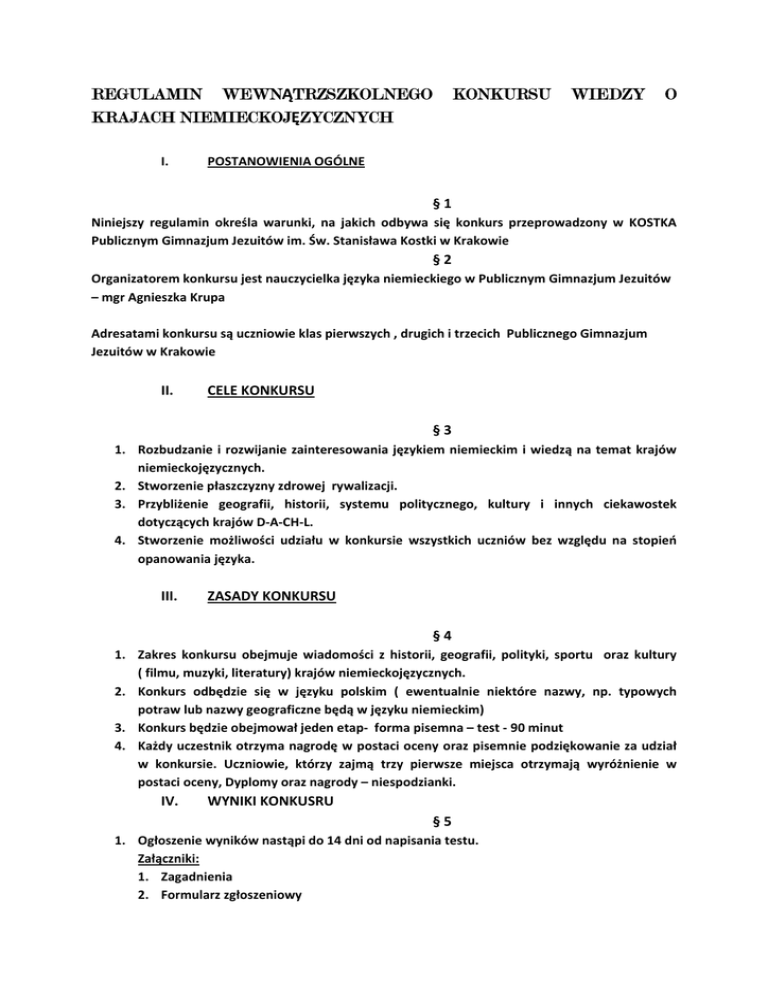 REGULAMIN WEWNĄTRZSZKOLNEGO KONKURSU WIEDZY O KRAJACH NIEMIECKOJĘZYCZNYCH

I. POSTANOWIENIA OGÓLNE

§ 1

Niniejszy regulamin określa warunki, na jakich odbywa się konkurs przeprowadzony w KOSTKA Publicznym Gimnazjum Jezuitów im. Św. Stanisława Kostki w Krakowie

§ 2

Organizatorem konkursu jest nauczycielka języka niemieckiego w Publicznym Gimnazjum Jezuitów – mgr Agnieszka Krupa

Adresatami konkursu są uczniowie klas pierwszych , drugich i trzecich Publicznego Gimnazjum Jezuitów w Krakowie

II. CELE KONKURSU

§ 3

1. Rozbudzanie i rozwijanie zainteresowania językiem niemieckim i wiedzą na temat krajów niemieckojęzycznych.
2. Stworzenie płaszczyzny zdrowej rywalizacji.
3. Przybliżenie geografii, historii, systemu politycznego, kultury i innych ciekawostek dotyczących krajów D-A-CH-L.
4. Stworzenie możliwości udziału w konkursie wszystkich uczniów bez względu na stopień opanowania języka.

III. ZASADY KONKURSU

§ 4

1. Zakres konkursu obejmuje wiadomości z historii, geografii, polityki, sportu oraz kultury ( filmu, muzyki, literatury) krajów niemieckojęzycznych.
2. Konkurs odbędzie się w języku polskim ( ewentualnie niektóre nazwy, np. typowych potraw lub nazwy geograficzne będą w języku niemieckim)
3. Konkurs będzie obejmował jeden etap- forma pisemna – test - 90 minut
4. Każdy uczestnik otrzyma nagrodę w postaci oceny oraz pisemnie podziękowanie za udział w konkursie. Uczniowie, którzy zajmą trzy pierwsze miejsca otrzymają wyróżnienie w postaci oceny, Dyplomy oraz nagrody – niespodzianki.

IV. WYNIKI KONKUSRU

§ 5

1. Ogłoszenie wyników nastąpi do 14 dni od napisania testu.
Załączniki:
1. Zagadnienia
2. Formularz zgłoszeniowy